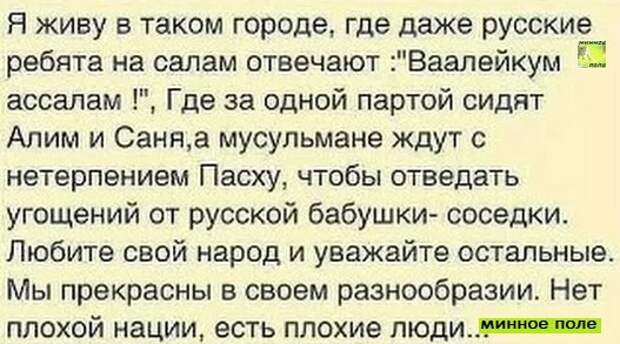 Я живу в таком городе, где даже русские ребята на салам отвечают :"Ваалейкум ассалам !", Где за одной партой сидят Алим и Саня,а мусульмане ждут с нетерпением Пасху, чтобы отведать угощений от русской бабушки- соседки. Любите свой народ и уважайте остальные. Мы прекрасны в своем разнообразии. Нет плохой нации, есть плохие люди...

минное поле